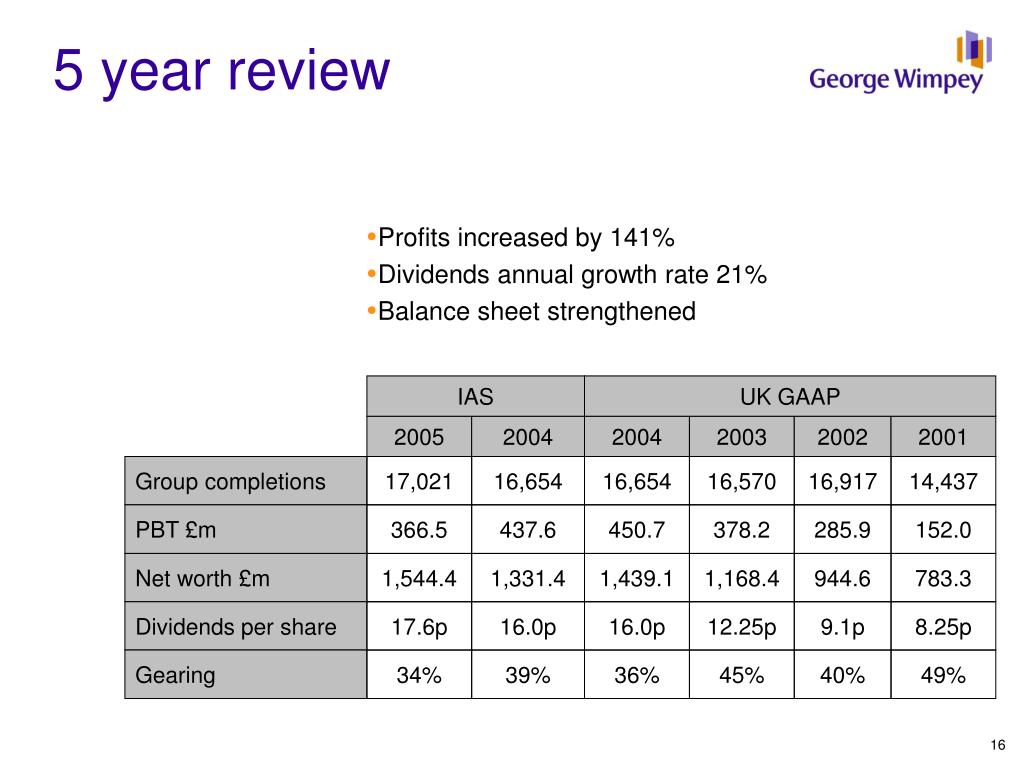 5 year review

George Wimpey

•Profits increased by 141%
•Dividends annual growth rate 21%
•Balance sheet strengthened

| | IAS | | UK GAAP | | | |
|---|---|---|---|---|---|---|
| | 2005 | 2004 | 2004 | 2003 | 2002 | 2001 |
| Group completions | 17,021 | 16,654 | 16,654 | 16,570 | 16,917 | 14,437 |
| PBT £m | 366.5 | 437.6 | 450.7 | 378.2 | 285.9 | 152.0 |
| Net worth £m | 1,544.4 | 1,331.4 | 1,439.1 | 1,168.4 | 944.6 | 783.3 |
| Dividends per share | 17.6p | 16.0p | 16.0p | 12.25p | 9.1p | 8.25p |
| Gearing | 34% | 39% | 36% | 45% | 40% | 49% |

16